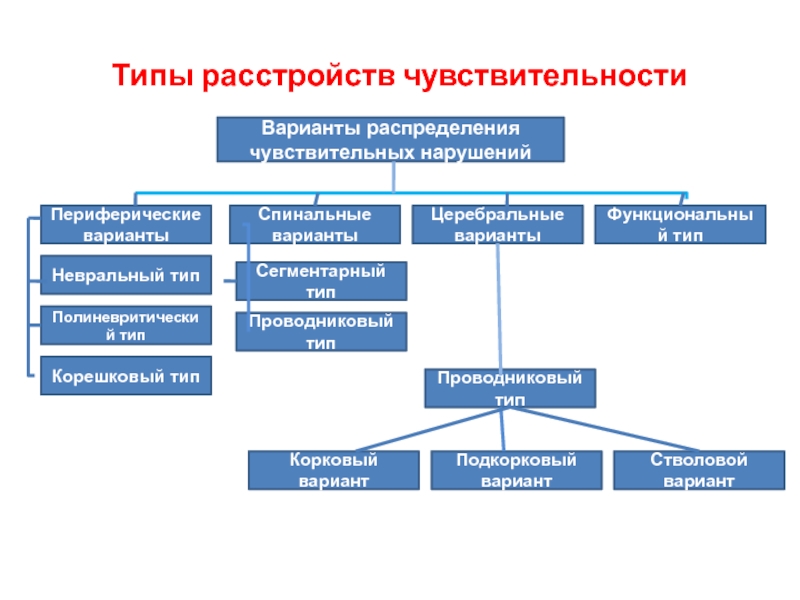 Типы расстройств чувствительности

Варианты распределения чувствительных нарушений

Периферические варианты

Спинальные варианты

Церебральные варианты

Функциональный тип

Невральный тип

Полиневритический тип

Корешковый тип

Сегментарный тип

Проводниковый тип

Проводниковый тип

Корковый вариант

Подкорковый вариант

Стволовой вариант